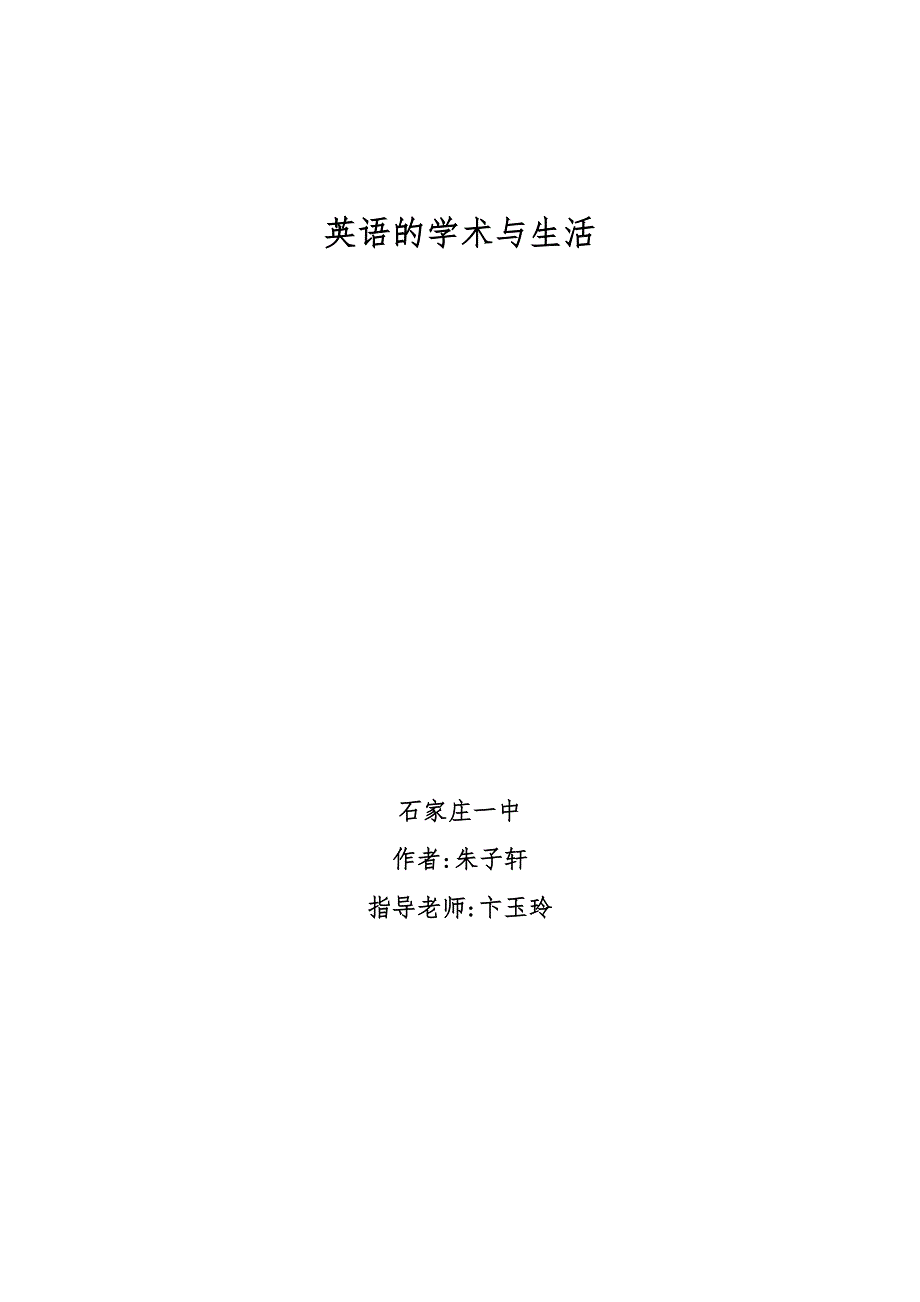 英语的学术与生活

石家庄一中

作者:朱子轩

指导老师:卞玉玲